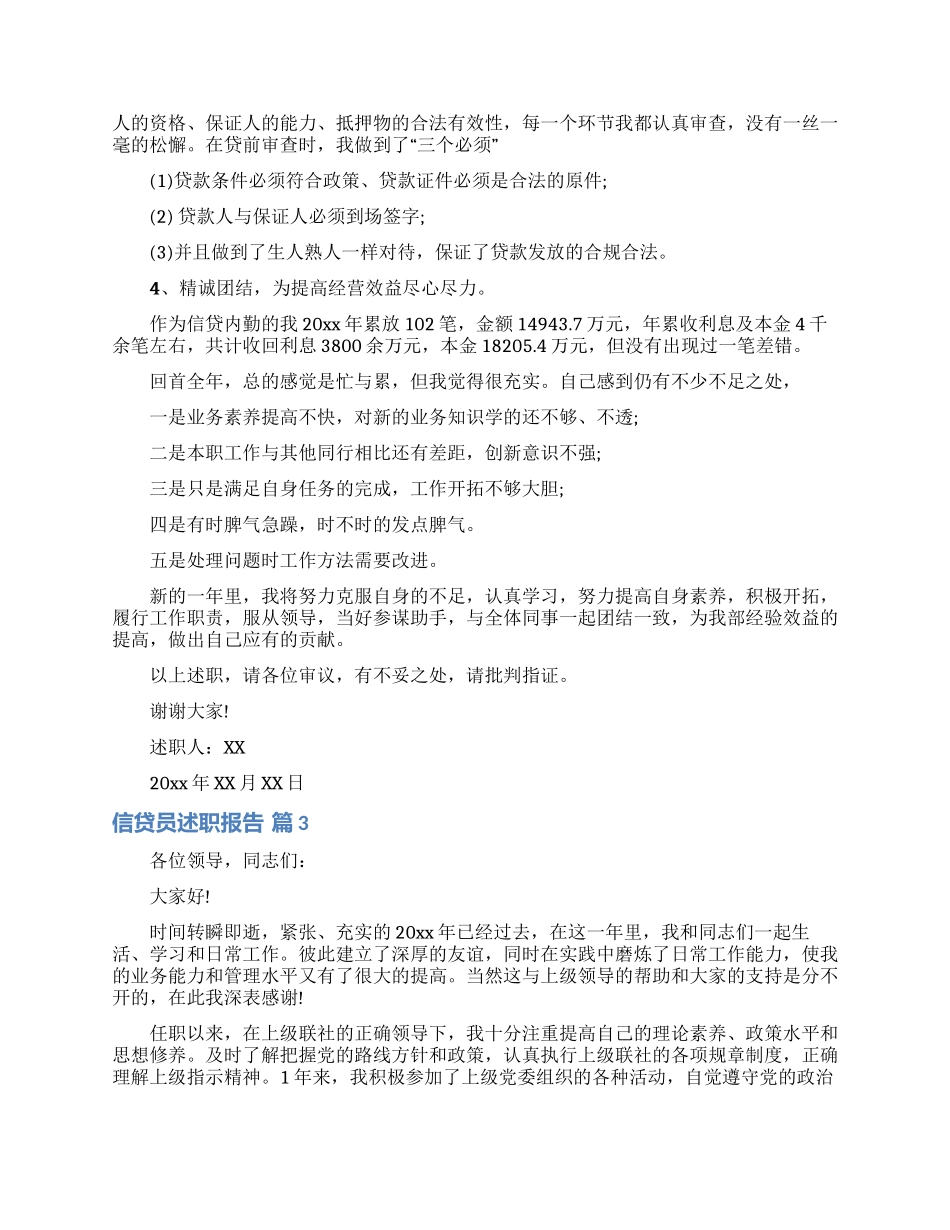 人的资格、保证人的能力、抵押物的合法有效性，每一个环节我都认真审查，没有一丝一毫的松懈。在贷前审查时，我做到了“三个必须”

(1)贷款条件必须符合政策、贷款证件必须是合法的原件;

(2) 贷款人与保证人必须到场签字;

(3)并且做到了生人熟人一样对待，保证了贷款发放的合规合法。

4、精诚团结，为提高经营效益尽心尽力。

作为信贷内勤的我 20xx 年累放 102 笔，金额 14943.7 万元，年累收利息及本金 4 千余笔左右，共计收回利息 3800 余万元，本金 18205.4 万元，但没有出现过一笔差错。

回首全年，总的感觉是忙与累，但我觉得很充实。自己感到仍有不少不足之处，

一是业务素养提高不快，对新的业务知识学的还不够、不透;

二是本职工作与其他同行相比还有差距，创新意识不强;

三是只是满足自身任务的完成，工作开拓不够大胆;

四是有时脾气急躁，时不时的发点脾气。

五是处理问题时工作方法需要改进。

新的一年里，我将努力克服自身的不足，认真学习，努力提高自身素养，积极开拓，履行工作职责，服从领导，当好参谋助手，与全体同事一起团结一致，为我部经验效益的提高，做出自己应有的贡献。

以上述职，请各位审议，有不妥之处，请批判指证。

谢谢大家!

述职人：XX

20xx 年 XX 月 XX 日

信贷员述职报告 篇 3

各位领导，同志们：

大家好!

时间转瞬即逝，紧张、充实的 20xx 年已经过去，在这一年里，我和同志们一起生活、学习和日常工作。彼此建立了深厚的友谊，同时在实践中磨炼了日常工作能力，使我的业务能力和管理水平又有了很大的提高。当然这与上级领导的帮助和大家的支持是分不开的，在此我深表感谢!

任职以来，在上级联社的正确领导下，我十分注重提高自己的理论素养、政策水平和思想修养。及时了解把握党的路线方针和政策，认真执行上级联社的各项规章制度，正确理解上级指示精神。1 年来，我积极参加了上级党委组织的各种活动，自觉遵守党的政治